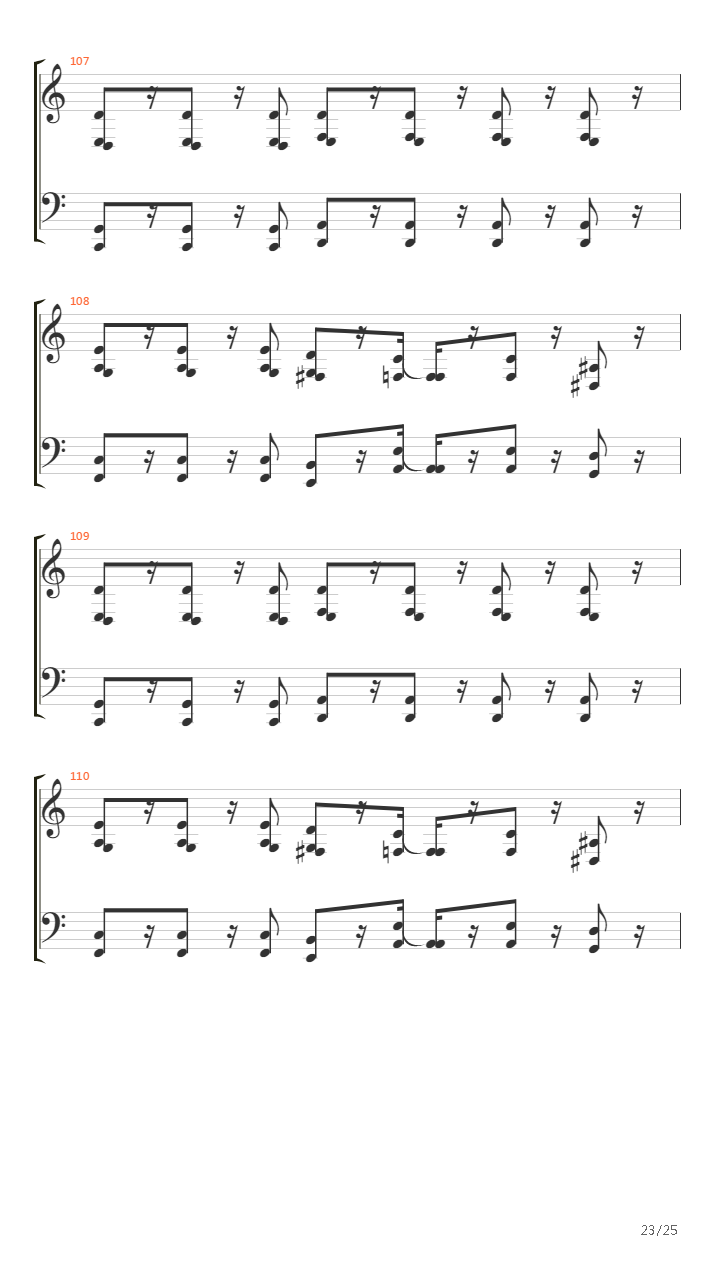 107

108

109

110

23/25